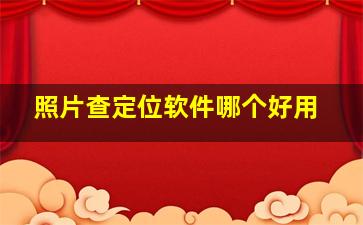 照片查定位软件哪个好用